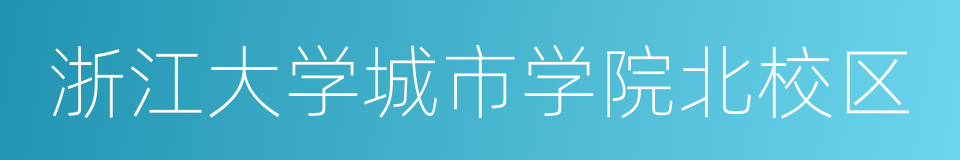 浙江大学城市学院北校区